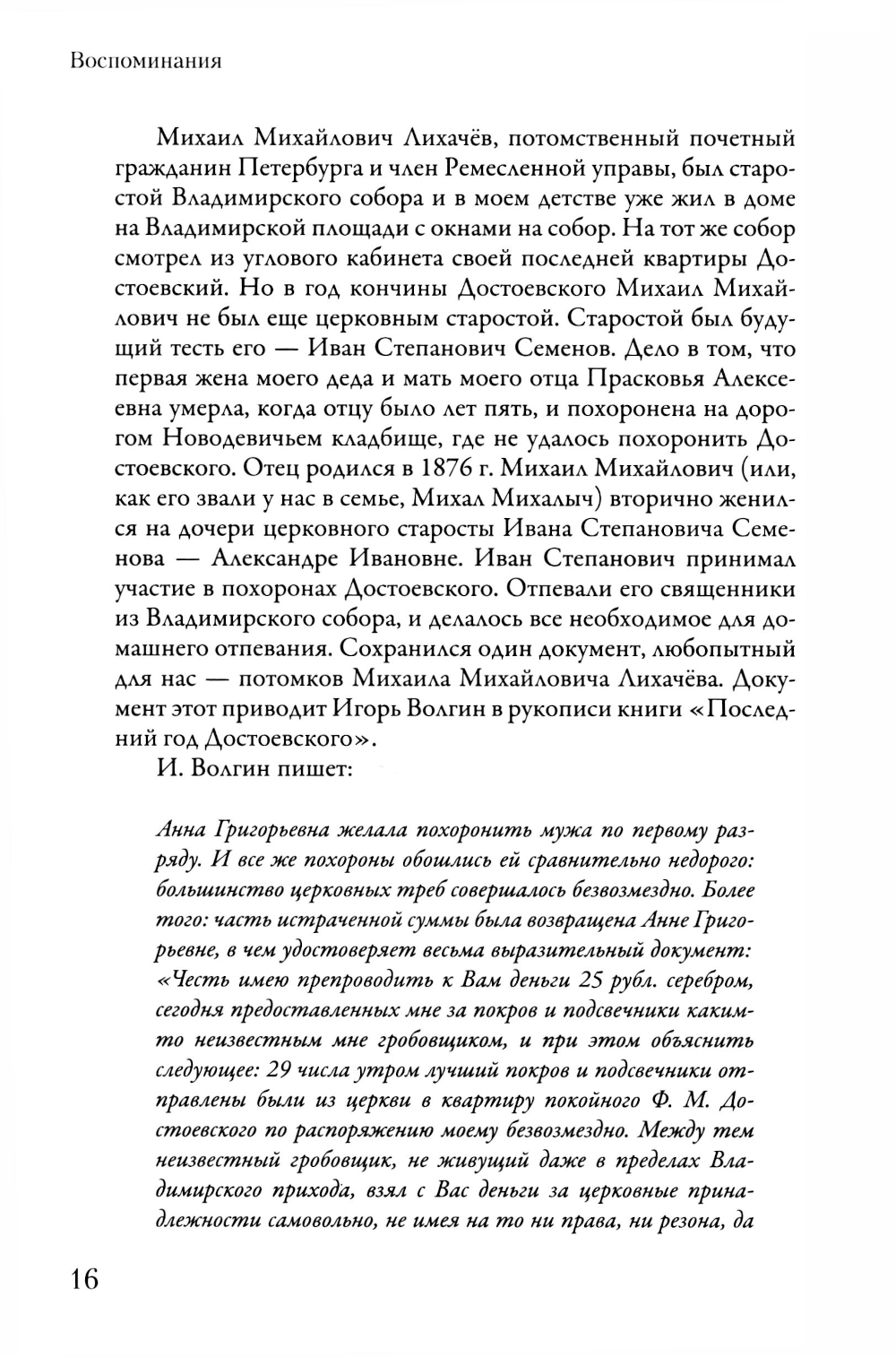 Воспоминания

Михаил Михайлович Лихачёв, потомственный почетный гражданин Петербурга и член Ремесленной управы, был старостой Владимирского собора и в моем детстве уже жил в доме на Владимирской площади с окнами на собор. На тот же собор смотрел из углового кабинета своей последней квартиры Достоевский. Но в год кончины Достоевского Михаил Михайлович не был еще церковным старостой. Старостой был будущий тесть его — Иван Степанович Семенов. Дело в том, что первая жена моего деда и мать моего отца Прасковья Алексеевна умерла, когда отцу было лет пять, и похоронена на дорогом Новодевичьем кладбище, где не удалось похоронить Достоевского. Отец родился в 1876 г. Михаил Михайлович (или, как его звали у нас в семье, Михал Михалыч) вторично женился на дочери церковного старосты Ивана Степановича Семенова — Александре Ивановне. Иван Степанович принимал участие в похоронах Достоевского. Отпевали его священники из Владимирского собора, и делалось все необходимое для домашнего отпевания. Сохранился один документ, любопытный для нас — потомков Михаила Михайловича Лихачёва. Документ этот приводит Игорь Волгин в рукописи книги «Последний год Достоевского».

И. Волгин пишет:

Анна Григорьевна желала похоронить мужа по первому разряду. И все же похороны обошлись ей сравнительно недорого: большинство церковных треб совершалось безвозмездно. Более того: часть истраченной суммы была возвращена Анне Григорьевне, в чем удостоверяет весьма выразительный документ: «Честь имею препроводить к Вам деньги 25 рубл. серебром, сегодня предоставленных мне за покров и подсвечники каким-то неизвестным мне гробовщиком, и при этом объяснить следующее: 29 числа утром лучший покров и подсвечники отправлены были из церкви в квартиру покойного Ф. М. Достоевского по распоряжению моему безвозмездно. Между тем неизвестный гробовщик, не живущий даже в пределах Владимирского прихода, взял с Вас деньги за церковные принадлежности самовольно, не имея на то ни права, ни резона, да

16